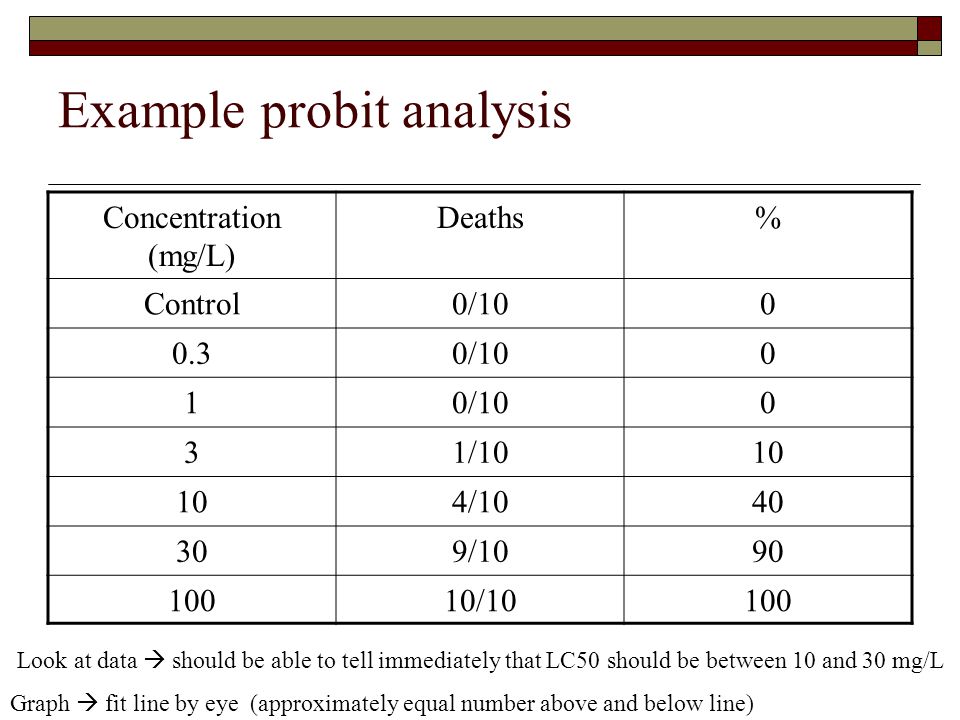 Example probit analysis

| Concentration (mg/L) | Deaths | % |
|---|---|---|
| Control | 0/10 | 0 |
| 0.3 | 0/10 | 0 |
| 1 | 0/10 | 0 |
| 3 | 1/10 | 10 |
| 10 | 4/10 | 40 |
| 30 | 9/10 | 90 |
| 100 | 10/10 | 100 |

Look at data → should be able to tell immediately that LC50 should be between 10 and 30 mg/L

Graph → fit line by eye (approximately equal number above and below line)